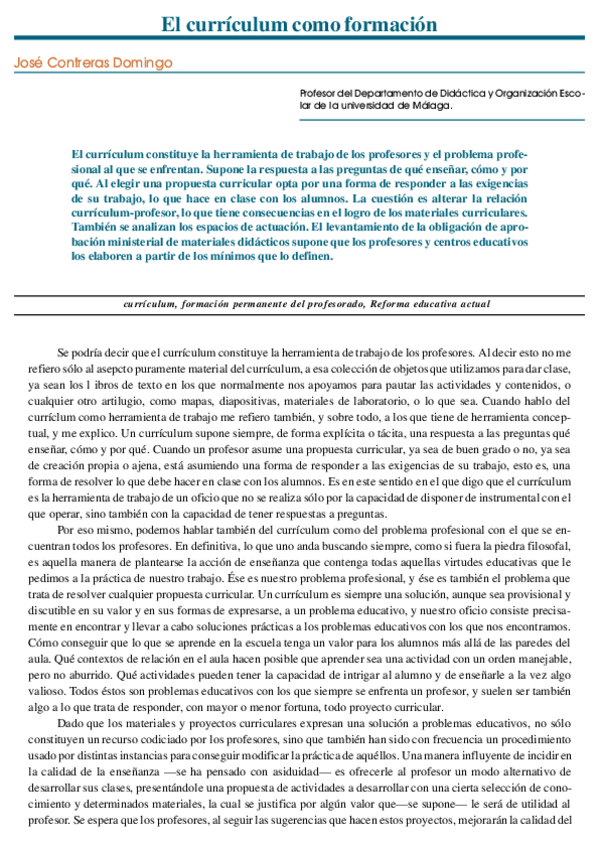 El currículum como formación

José Contreras Domingo

Profesor del Departamento de Didáctica y Organización Escolar de la universidad de Málaga.

El currículum constituye la herramienta de trabajo de los profesores y el problema profesional al que se enfrentan. Supone la respuesta a las preguntas de qué enseñar, cómo y por qué. Al elegir una propuesta curricular opta por una forma de responder a las exigencias de su trabajo, lo que hace en clase con los alumnos. La cuestión es alterar la relación currículum-profesor, lo que tiene consecuencias en el logro de los materiales curriculares. También se analizan los espacios de actuación. El levantamiento de la obligación de aprobación ministerial de materiales didácticos supone que los profesores y centros educativos los elaboren a partir de los mínimos que lo definen.

currículum, formación permanente del profesorado, Reforma educativa actual

Se podría decir que el currículum constituye la herramienta de trabajo de los profesores. Al decir esto no me refiero sólo al asepcto puramente material del currículum, a esa colección de objetos que utilizamos para dar clase, ya sean los l ibros de texto en los que normalmente nos apoyamos para pautar las actividades y contenidos, o cualquier otro artilugio, como mapas, diapositivas, materiales de laboratorio, o lo que sea. Cuando hablo del currículum como herramienta de trabajo me refiero también, y sobre todo, a los que tiene de herramienta conceptual, y me explico. Un currículum supone siempre, de forma explícita o tácita, una respuesta a las preguntas qué enseñar, cómo y por qué. Cuando un profesor asume una propuesta curricular, ya sea de buen grado o no, ya sea de creación propia o ajena, está asumiendo una forma de responder a las exigencias de su trabajo, esto es, una forma de resolver lo que debe hacer en clase con los alumnos. Es en este sentido en el que digo que el currículum es la herramienta de trabajo de un oficio que no se realiza sólo por la capacidad de disponer de instrumental con el que operar, sino también con la capacidad de tener respuestas a preguntas.

Por eso mismo, podemos hablar también del currículum como del problema profesional con el que se encuentran todos los profesores. En definitiva, lo que uno anda buscando siempre, como si fuera la piedra filosofal, es aquella manera de plantearse la acción de enseñanza que contenga todas aquellas virtudes educativas que le pedimos a la práctica de nuestro trabajo. Ése es nuestro problema profesional, y ése es también el problema que trata de resolver cualquier propuesta curricular. Un currículum es siempre una solución, aunque sea provisional y discutible en su valor y en sus formas de expresarse, a un problema educativo, y nuestro oficio consiste precisamente en encontrar y llevar a cabo soluciones prácticas a los problemas educativos con los que nos encontramos. Cómo conseguir que lo que se aprende en la escuela tenga un valor para los alumnos más allá de las paredes del aula. Qué contextos de relación en el aula hacen posible que aprender sea una actividad con un orden manejable, pero no aburrido. Qué actividades pueden tener la capacidad de intrigar al alumno y de enseñarle a la vez algo valioso. Todos éstos son problemas educativos con los que siempre se enfrenta un profesor, y suelen ser también algo a lo que trata de responder, con mayor o menor fortuna, todo proyecto curricular.

Dado que los materiales y proyectos curriculares expresan una solución a problemas educativos, no sólo constituyen un recurso codiciado por los profesores, sino que también han sido con frecuencia un procedimiento usado por distintas instancias para conseguir modificar la práctica de aquéllos. Una manera influyente de incidir en la calidad de la enseñanza —se ha pensado con asiduidad— es ofrecerle al profesor un modo alternativo de desarrollar sus clases, presentándole una propuesta de actividades a desarrollar con una cierta selección de conocimiento y determinados materiales, la cual se justifica por algún valor que—se supone— le será de utilidad al profesor. Se espera que los profesores, al seguir las sugerencias que hacen estos proyectos, mejorarán la calidad del